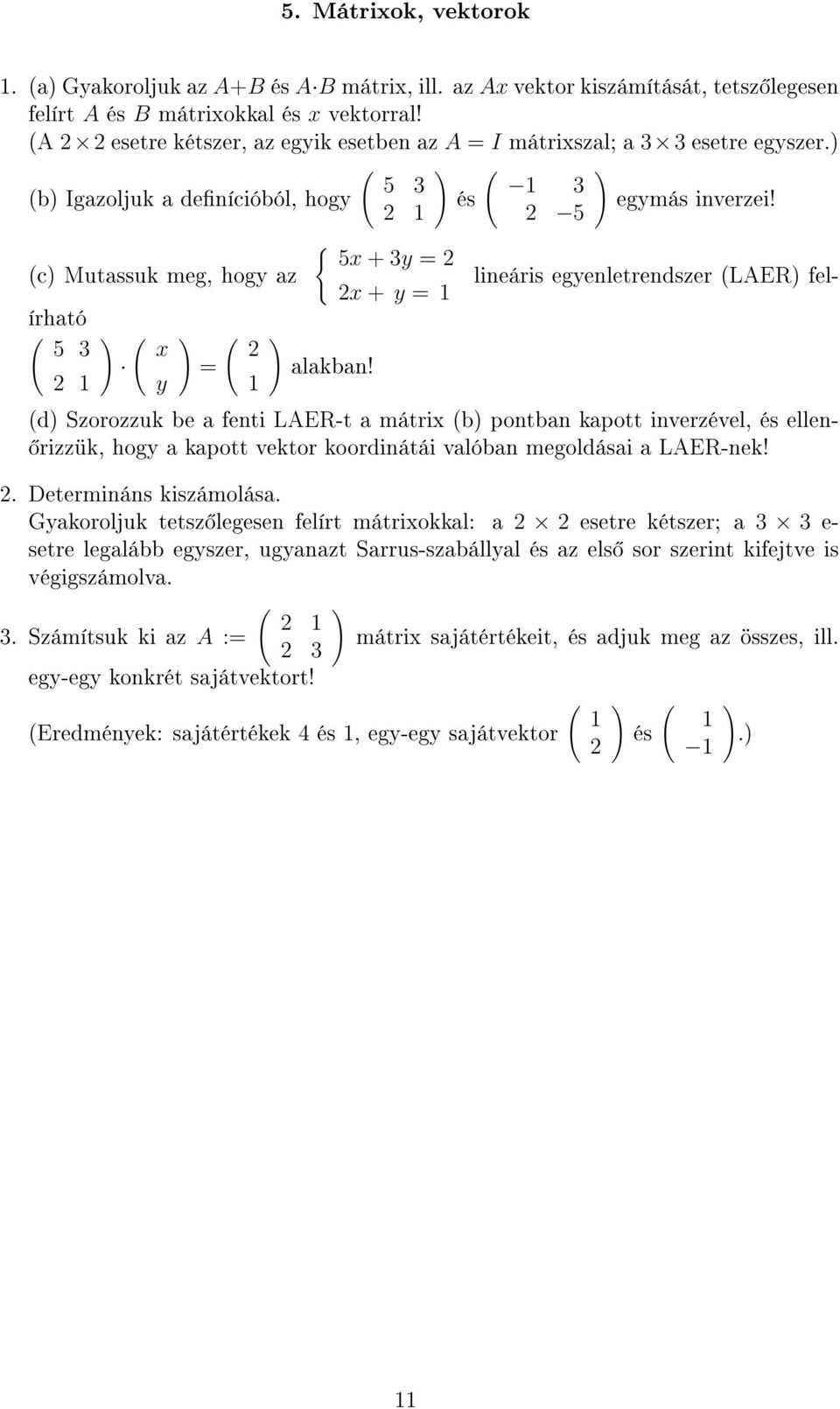 5. Mátrixok, vektorok

1. (a) Gyakoroljuk az $A+B$ és $A \cdot B$ mátrix, ill. az $Ax$ vektor kiszámítását, tetszőlegesen felírt $A$ és $B$ mátrixokkal és $x$ vektorral!
(A $2 \times 2$ esetre kétszer, az egyik esetben az $A = I$ mátrixszal; a $3 \times 3$ esetre egyszer.)

(b) Igazoljuk a definícióból, hogy $\begin{pmatrix} 5 & 3 \\ 2 & 1 \end{pmatrix}$ és $\begin{pmatrix} -1 & 3 \\ 2 & -5 \end{pmatrix}$ egymás inverzei!

(c) Mutassuk meg, hogy az $\begin{cases} 5x + 3y = 2 \\ 2x + y = 1 \end{cases}$ lineáris egyenletrendszer (LAER) felírható
$\begin{pmatrix} 5 & 3 \\ 2 & 1 \end{pmatrix} \cdot \begin{pmatrix} x \\ y \end{pmatrix} = \begin{pmatrix} 2 \\ 1 \end{pmatrix}$ alakban!

(d) Szorozzuk be a fenti LAER-t a mátrix (b) pontban kapott inverzével, és ellenőrizzük, hogy a kapott vektor koordinátái valóban megoldásai a LAER-nek!

2. Determináns kiszámolása.
Gyakoroljuk tetszőlegesen felírt mátrixokkal: a $2 \times 2$ esetre kétszer; a $3 \times 3$ esetre legalább egyszer, ugyanazt Sarrus-szabállyal és az első sor szerint kifejtve is végigszámolva.

3. Számítsuk ki az $A := \begin{pmatrix} 2 & 1 \\ 2 & 3 \end{pmatrix}$ mátrix sajátértékeit, és adjuk meg az összes, ill. egy-egy konkrét sajátvektort!

(Eredmények: sajátértékek 4 és 1, egy-egy sajátvektor $\begin{pmatrix} 1 \\ 2 \end{pmatrix}$ és $\begin{pmatrix} 1 \\ -1 \end{pmatrix}$.)

11